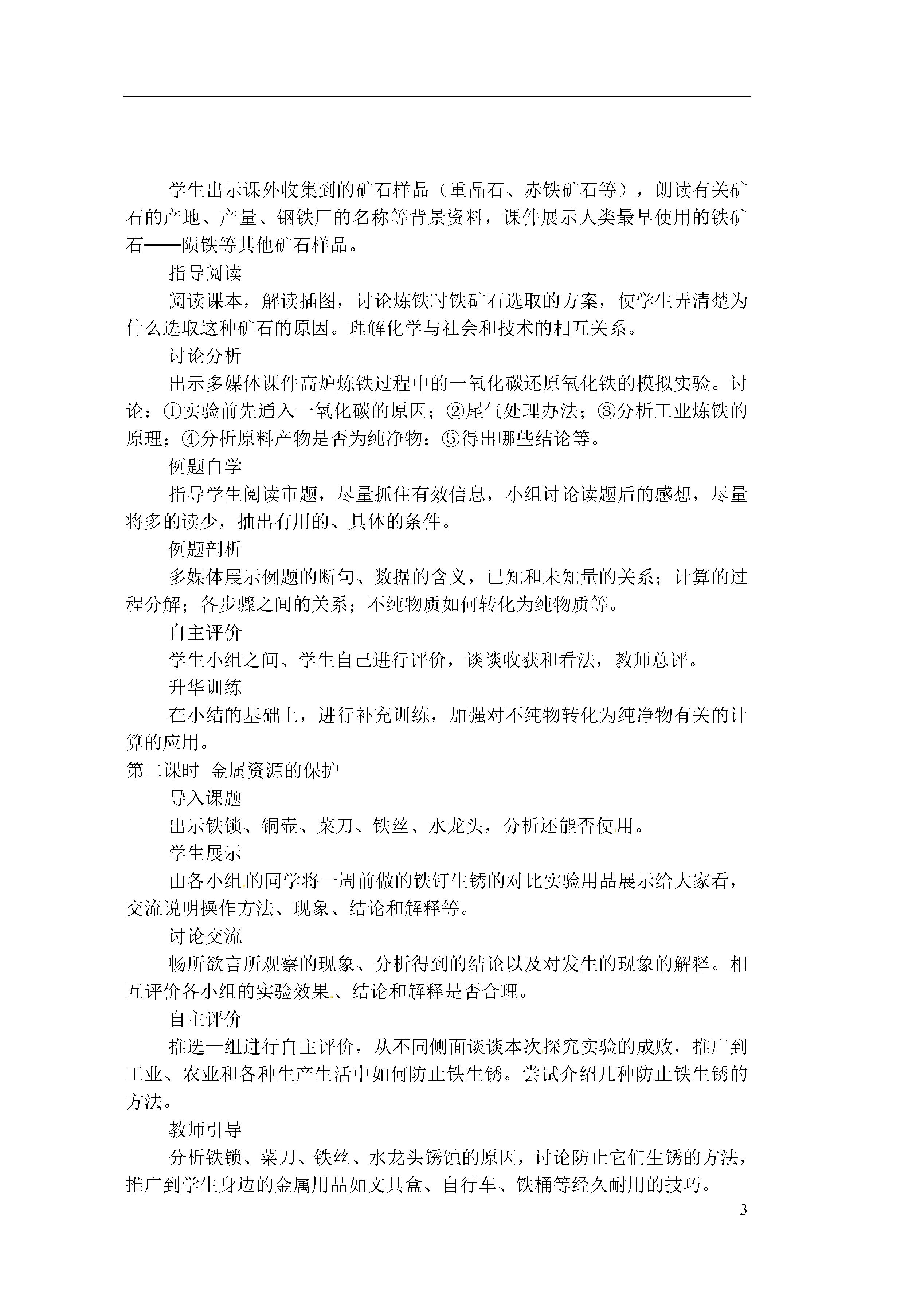 学生出示课外收集到的矿石样品（重晶石、赤铁矿石等），朗读有关矿石的产地、产量、钢铁厂的名称等背景资料，课件展示人类最早使用的铁矿石——陨铁等其他矿石样品。

指导阅读

阅读课本，解读插图，讨论炼铁时铁矿石选取的方案，使学生弄清楚为什么选取这种矿石的原因。理解化学与社会和技术的相互关系。

讨论分析

出示多媒体课件高炉炼铁过程中的一氧化碳还原氧化铁的模拟实验。讨论：①实验前先通入一氧化碳的原因；②尾气处理办法；③分析工业炼铁的原理；④分析原料产物是否为纯净物；⑤得出哪些结论等。

例题自学

指导学生阅读审题，尽量抓住有效信息，小组讨论读题后的感想，尽量将多的读少，抽出有用的、具体的条件。

例题剖析

多媒体展示例题的断句、数据的含义，已知和未知量的关系；计算的过程分解；各步骤之间的关系；不纯物质如何转化为纯物质等。

自主评价

学生小组之间、学生自己进行评价，谈谈收获和看法，教师总评。

升华训练

在小结的基础上，进行补充训练，加强对不纯物转化为纯净物有关的计算的应用。

第二课时 金属资源的保护

导入课题

出示铁锁、铜壶、菜刀、铁丝、水龙头，分析还能否使用。

学生展示

由各小组的同学将一周前做的铁钉生锈的对比实验用品展示给大家看，交流说明操作方法、现象、结论和解释等。

讨论交流

畅所欲言所观察的现象、分析得到的结论以及对发生的现象的解释。相互评价各小组的实验效果、结论和解释是否合理。

自主评价

推选一组进行自主评价，从不同侧面谈谈本次探究实验的成败，推广到工业、农业和各种生产生活中如何防止铁生锈。尝试介绍几种防止铁生锈的方法。

教师引导

分析铁锁、菜刀、铁丝、水龙头锈蚀的原因，讨论防止它们生锈的方法，推广到学生身边的金属用品如文具盒、自行车、铁桶等经久耐用的技巧。

3